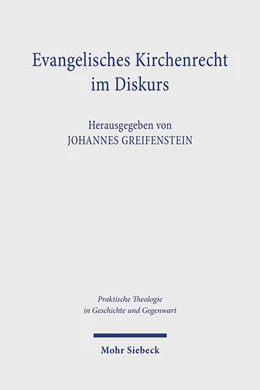 Evangelisches Kirchenrecht im Diskurs

Herausgegeben von
JOHANNES GREIFENSTEIN

Praktische Theologie in Geschichte und Gegenwart

Mohr Siebeck